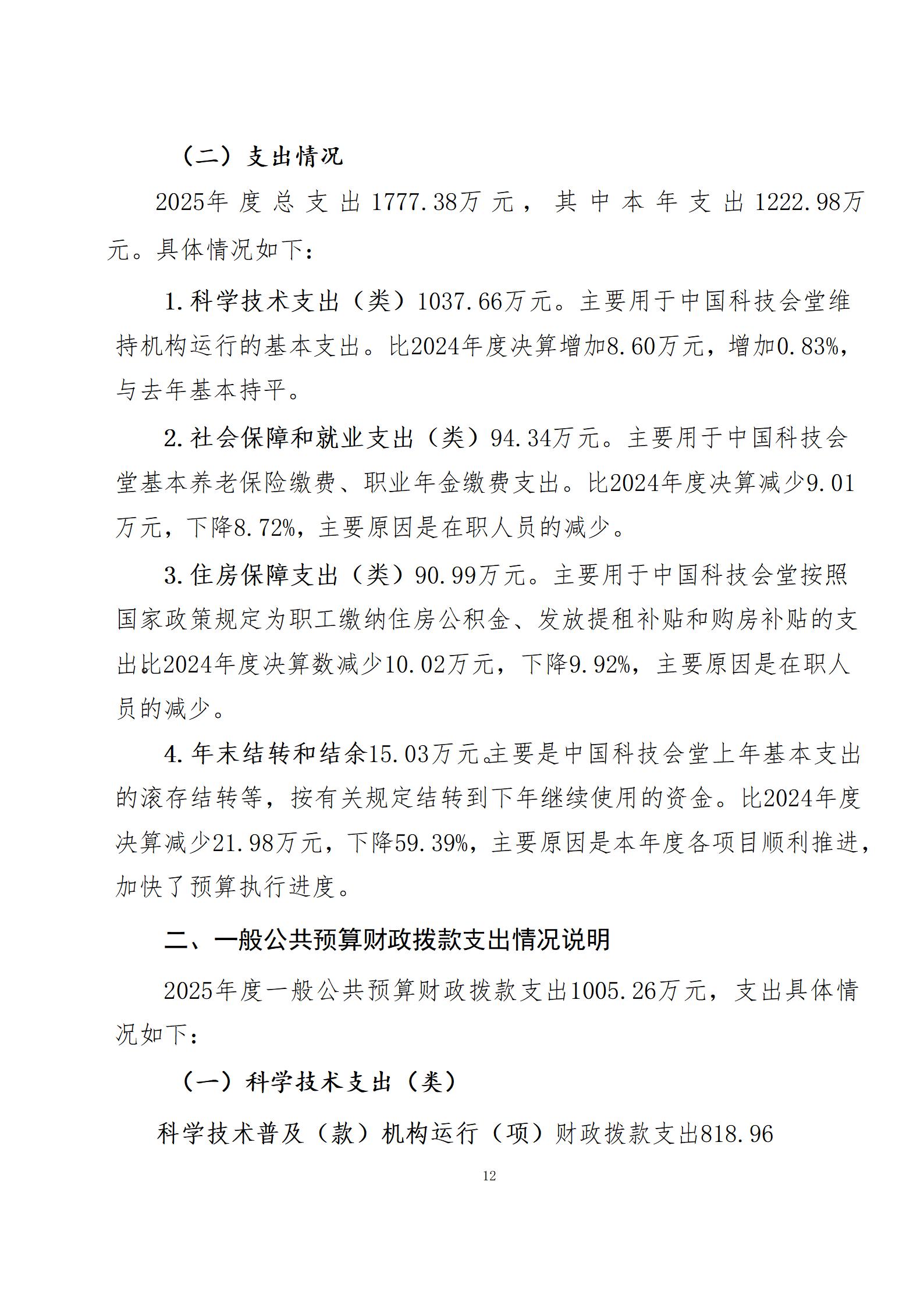 （二）支出情况

2025年度总支出1777.38万元，其中本年支出1222.98万元。具体情况如下：

1.科学技术支出（类）1037.66万元。主要用于中国科技会堂维持机构运行的基本支出。比2024年度决算增加8.60万元，增加0.83%，与去年基本持平。

2.社会保障和就业支出（类）94.34万元。主要用于中国科技会堂基本养老保险缴费、职业年金缴费支出。比2024年度决算减少9.01万元，下降8.72%，主要原因是在职人员的减少。

3.住房保障支出（类）90.99万元。主要用于中国科技会堂按照国家政策规定为职工缴纳住房公积金、发放提租补贴和购房补贴的支出。比2024年度决算数减少10.02万元，下降9.92%，主要原因是在职人员的减少。

4.年末结转和结余15.03万元。主要是中国科技会堂上年基本支出的滚存结转等，按有关规定结转到下年继续使用的资金。比2024年度决算减少21.98万元，下降59.39%，主要原因是本年度各项目顺利推进，加快了预算执行进度。

二、一般公共预算财政拨款支出情况说明

2025年度一般公共预算财政拨款支出1005.26万元，支出具体情况如下：

（一）科学技术支出（类）

科学技术普及（款）机构运行（项）财政拨款支出818.96

12